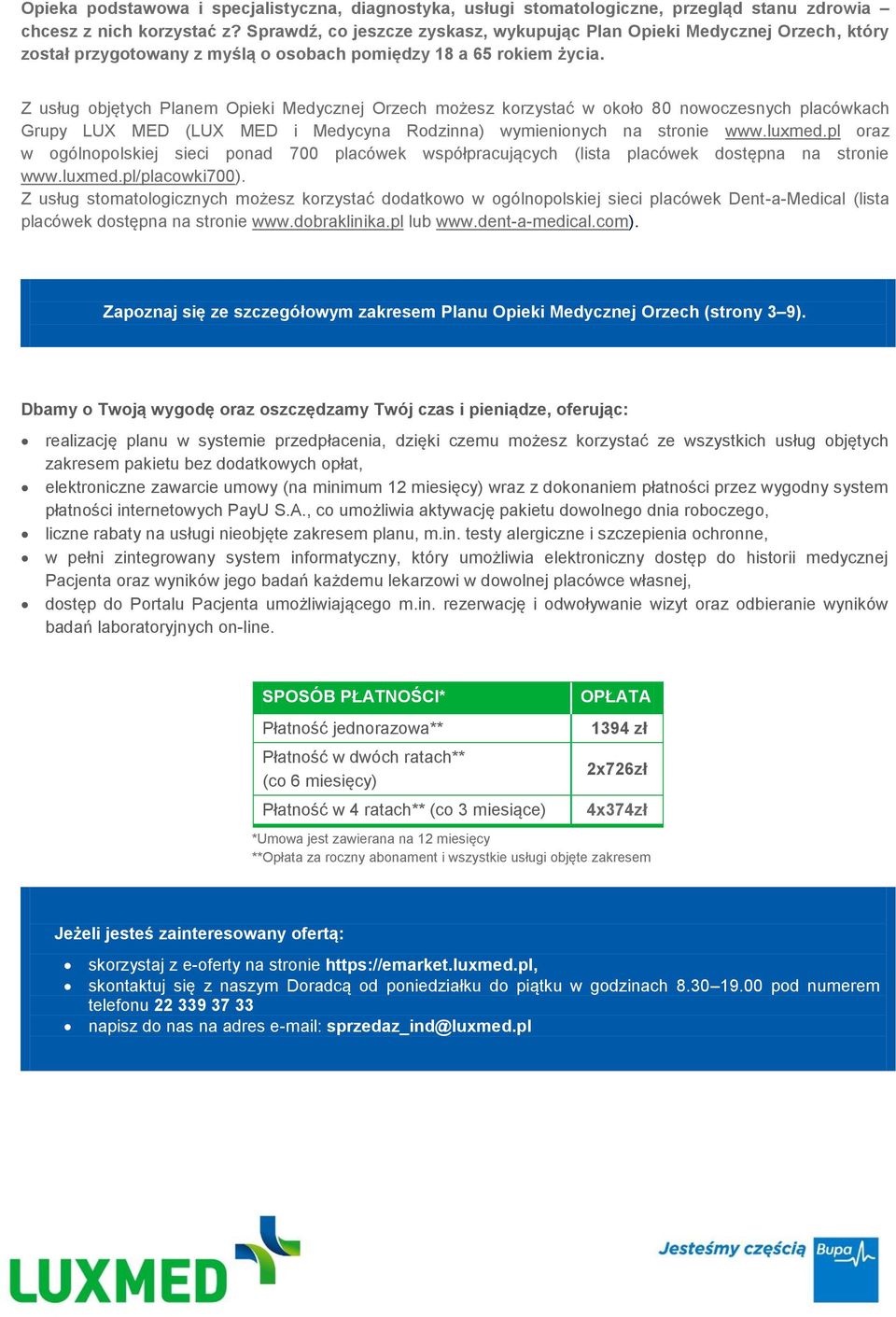 Opieka podstawowa i specjalistyczna, diagnostyka, usługi stomatologiczne, przegląd stanu zdrowia – chcesz z nich korzystać z? Sprawdź, co jeszcze zyskasz, wykupując Plan Opieki Medycznej Orzech, który został przygotowany z myślą o osobach pomiędzy 18 a 65 rokiem życia.

Z usług objętych Planem Opieki Medycznej Orzech możesz korzystać w około 80 nowoczesnych placówkach Grupy LUX MED (LUX MED i Medycyna Rodzinna) wymienionych na stronie www.luxmed.pl oraz w ogólnopolskiej sieci ponad 700 placówek współpracujących (lista placówek dostępna na stronie www.luxmed.pl/placowki700).
Z usług stomatologicznych możesz korzystać dodatkowo w ogólnopolskiej sieci placówek Dent-a-Medical (lista placówek dostępna na stronie www.dobraklinika.pl lub www.dent-a-medical.com).

Zapoznaj się ze szczegółowym zakresem Planu Opieki Medycznej Orzech (strony 3–9).

Dbamy o Twoją wygodę oraz oszczędzamy Twój czas i pieniądze, oferując:

• realizację planu w systemie przedpłacenia, dzięki czemu możesz korzystać ze wszystkich usług objętych zakresem pakietu bez dodatkowych opłat,
• elektroniczne zawarcie umowy (na minimum 12 miesięcy) wraz z dokonaniem płatności przez wygodny system płatności internetowych PayU S.A., co umożliwia aktywację pakietu dowolnego dnia roboczego,
• liczne rabaty na usługi nieobjęte zakresem planu, m.in. testy alergiczne i szczepienia ochronne,
• w pełni zintegrowany system informatyczny, który umożliwia elektroniczny dostęp do historii medycznej Pacjenta oraz wyników jego badań każdemu lekarzowi w dowolnej placówce własnej,
• dostęp do Portalu Pacjenta umożliwiającego m.in. rezerwację i odwoływanie wizyt oraz odbieranie wyników badań laboratoryjnych on-line.

| SPOSÓB PŁATNOŚCI* | OPŁATA |
|---|---|
| Płatność jednorazowa** | 1394 zł |
| Płatność w dwóch ratach** (co 6 miesięcy) | 2x726zł |
| Płatność w 4 ratach** (co 3 miesiące) | 4x374zł |

*Umowa jest zawierana na 12 miesięcy
**Opłata za roczny abonament i wszystkie usługi objęte zakresem

Jeżeli jesteś zainteresowany ofertą:

• skorzystaj z e-oferty na stronie https://emarket.luxmed.pl,
• skontaktuj się z naszym Doradcą od poniedziałku do piątku w godzinach 8.30–19.00 pod numerem telefonu 22 339 37 33
• napisz do nas na adres e-mail: sprzedaz_ind@luxmed.pl

LUXMED

Jesteśmy częścią Bupa